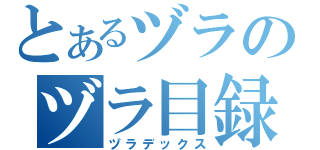 とあるヅラの
ヅラ目録
ヅラデックス